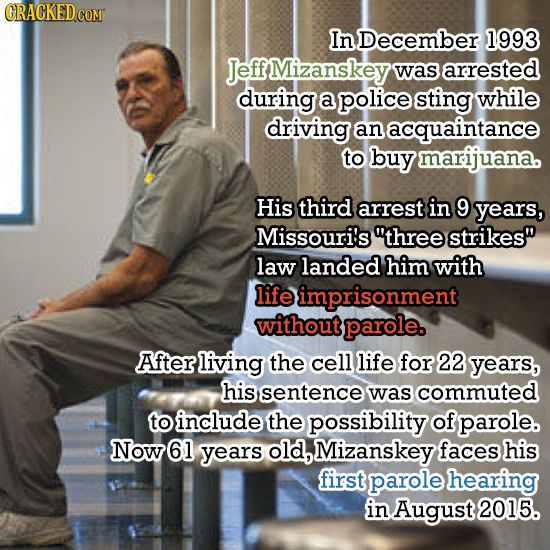 CRACKED.COM

In December 1993 Jeff Mizanskey was arrested during a police sting while driving an acquaintance to buy marijuana.

His third arrest in 9 years, Missouri's "three strikes" law landed him with life imprisonment without parole.

After living the cell life for 22 years, his sentence was commuted to include the possibility of parole. Now 61 years old, Mizanskey faces his first parole hearing in August 2015.